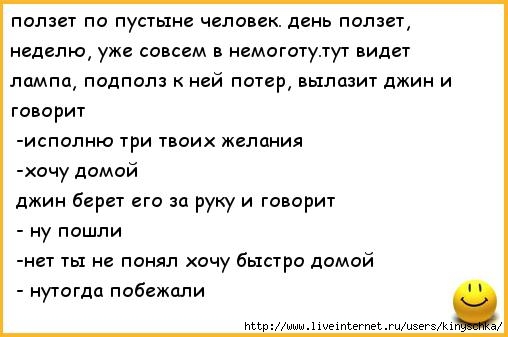 ползет по пустыне человек. день ползет, неделю, уже совсем в немоготу.тут видет лампа, подполз к ней потер, вылазит джин и говорит

-исполню три твоих желания

-хочу домой

джин берет его за руку и говорит

- ну пошли

-нет ты не понял хочу быстро домой

- нутогда побежали

http://www.liveinternet.ru/users/kinyschka/